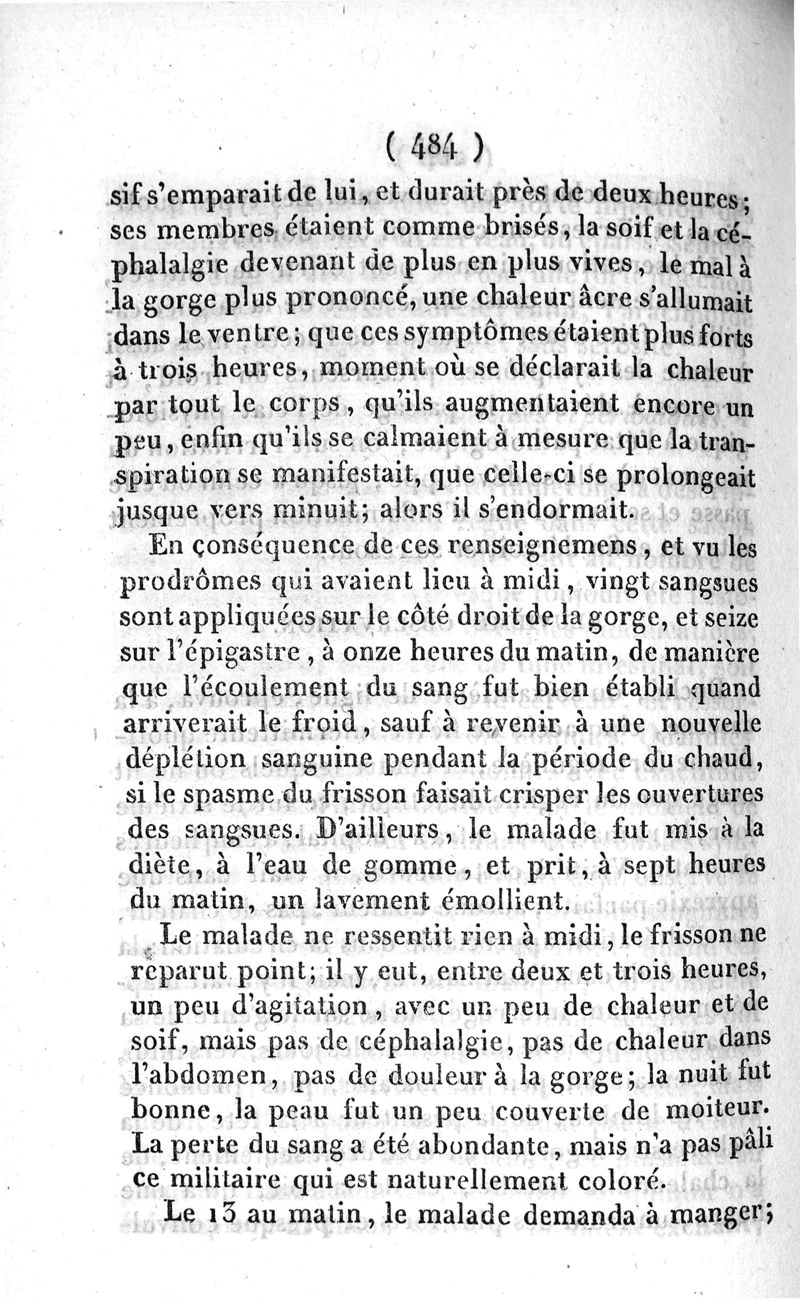 ( 484 )

sif s'emparait de lui, et durait près de deux heures; ses membres étaient comme brisés, la soif et la céphalalgie devenant de plus en plus vives, le mal à la gorge plus prononcé, une chaleur âcre s'allumait dans le ventre; que ces symptômes étaient plus forts à trois heures, moment où se déclarait la chaleur par tout le corps, qu'ils augmentaient encore un peu, enfin qu'ils se calmaient à mesure que la transpiration se manifestait, que celle-ci se prolongeait jusque vers minuit; alors il s'endormait.

En conséquence de ces renseignemens, et vu les prodrômes qui avaient lieu à midi, vingt sangsues sont appliquées sur le côté droit de la gorge, et seize sur l'épigastre, à onze heures du matin, de manière que l'écoulement du sang fut bien établi quand arriverait le froid, sauf à revenir à une nouvelle déplétion sanguine pendant la période du chaud, si le spasme du frisson faisait crisper les ouvertures des sangsues. D'ailleurs, le malade fut mis à la diète, à l'eau de gomme, et prit, à sept heures du matin, un lavement émollient.

Le malade ne ressentit rien à midi, le frisson ne reparut point; il y eut, entre deux et trois heures, un peu d'agitation, avec un peu de chaleur et de soif, mais pas de céphalalgie, pas de chaleur dans l'abdomen, pas de douleur à la gorge; la nuit fut bonne, la peau fut un peu couverte de moiteur. La perte du sang a été abondante, mais n'a pas pâli ce militaire qui est naturellement coloré.

Le 13 au matin, le malade demanda à manger;